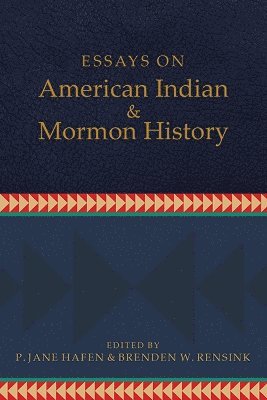 ESSAYS ON
American Indian
&
Mormon History

EDITED BY
P. JANE HAFEN & BRENDEN W. RENSINK